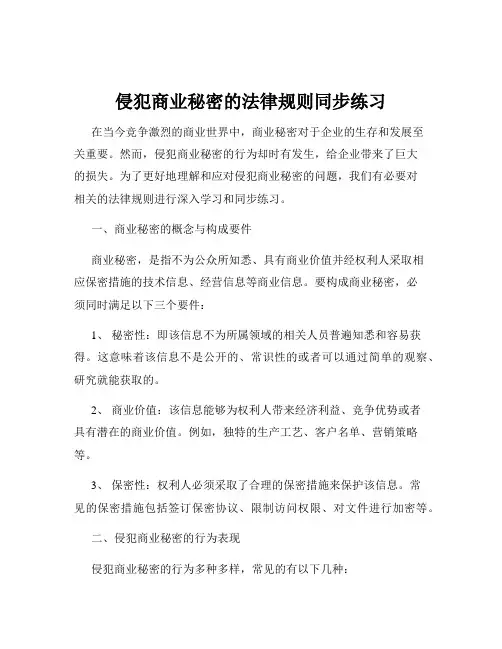 侵犯商业秘密的法律规则同步练习

在当今竞争激烈的商业世界中，商业秘密对于企业的生存和发展至关重要。然而，侵犯商业秘密的行为却时有发生，给企业带来了巨大的损失。为了更好地理解和应对侵犯商业秘密的问题，我们有必要对相关的法律规则进行深入学习和同步练习。

一、商业秘密的概念与构成要件

商业秘密，是指不为公众所知悉、具有商业价值并经权利人采取相应保密措施的技术信息、经营信息等商业信息。要构成商业秘密，必须同时满足以下三个要件：

1、 秘密性：即该信息不为所属领域的相关人员普遍知悉和容易获得。这意味着该信息不是公开的、常识性的或者可以通过简单的观察、研究就能获取的。

2、 商业价值：该信息能够为权利人带来经济利益、竞争优势或者具有潜在的商业价值。例如，独特的生产工艺、客户名单、营销策略等。

3、 保密性：权利人必须采取了合理的保密措施来保护该信息。常见的保密措施包括签订保密协议、限制访问权限、对文件进行加密等。

二、侵犯商业秘密的行为表现

侵犯商业秘密的行为多种多样，常见的有以下几种：